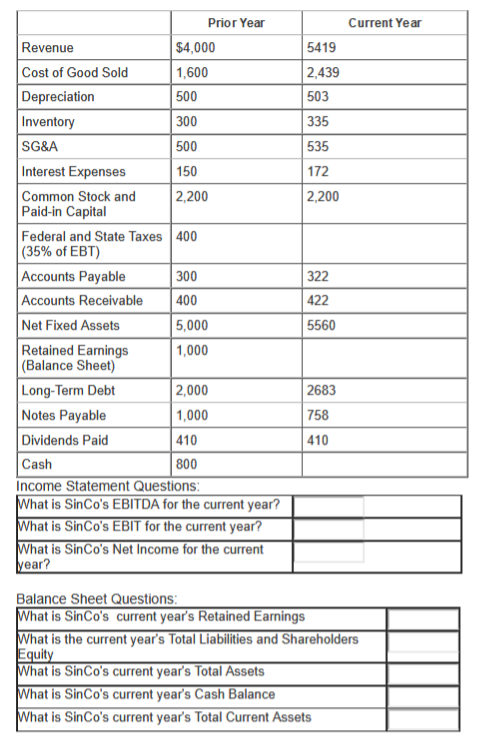 | | Prior Year | Current Year |
|---|---|---|
| Revenue | $4,000 | 5419 |
| Cost of Good Sold | 1,600 | 2,439 |
| Depreciation | 500 | 503 |
| Inventory | 300 | 335 |
| SG&A | 500 | 535 |
| Interest Expenses | 150 | 172 |
| Common Stock and Paid-in Capital | 2,200 | 2,200 |
| Federal and State Taxes (35% of EBT) | 400 | |
| Accounts Payable | 300 | 322 |
| Accounts Receivable | 400 | 422 |
| Net Fixed Assets | 5,000 | 5560 |
| Retained Earnings (Balance Sheet) | 1,000 | |
| Long-Term Debt | 2,000 | 2683 |
| Notes Payable | 1,000 | 758 |
| Dividends Paid | 410 | 410 |
| Cash | 800 | |

Income Statement Questions:

| | |
|---|---|
| What is SinCo's EBITDA for the current year? | |
| What is SinCo's EBIT for the current year? | |
| What is SinCo's Net Income for the current year? | |

Balance Sheet Questions:

| | |
|---|---|
| What is SinCo's current year's Retained Earnings | |
| What is the current year's Total Liabilities and Shareholders Equity | |
| What is SinCo's current year's Total Assets | |
| What is SinCo's current year's Cash Balance | |
| What is SinCo's current year's Total Current Assets | |